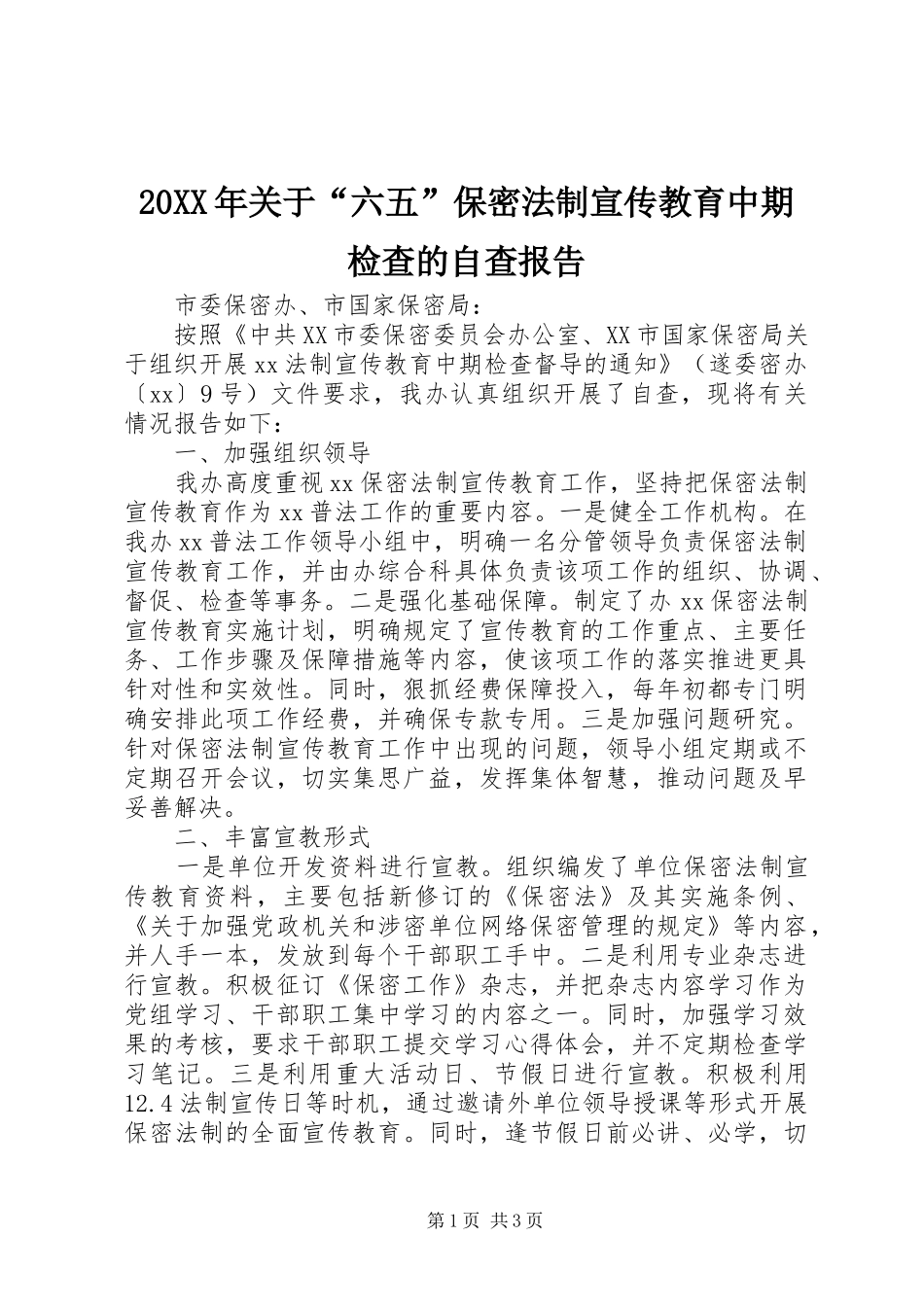 20XX年关于“六五”保密法制宣传教育中期检查的自查报告

市委保密办、市国家保密局：

按照《中共XX市委保密委员会办公室、XX市国家保密局关于组织开展xx法制宣传教育中期检查督导的通知》（遂委密办〔xx〕9号）文件要求，我办认真组织开展了自查，现将有关情况报告如下：

一、加强组织领导

我办高度重视xx保密法制宣传教育工作，坚持把保密法制宣传教育作为xx普法工作的重要内容。一是健全工作机构。在我办xx普法工作领导小组中，明确一名分管领导负责保密法制宣传教育工作，并由办综合科具体负责该项工作的组织、协调、督促、检查等事务。二是强化基础保障。制定了办xx保密法制宣传教育实施计划，明确规定了宣传教育的工作重点、主要任务、工作步骤及保障措施等内容，使该项工作的落实推进更具针对性和实效性。同时，狠抓经费保障投入，每年初都专门明确安排此项工作经费，并确保专款专用。三是加强问题研究。针对保密法制宣传教育工作中出现的问题，领导小组定期或不定期召开会议，切实集思广益，发挥集体智慧，推动问题及早妥善解决。

二、丰富宣教形式

一是单位开发资料进行宣教。组织编发了单位保密法制宣传教育资料，主要包括新修订的《保密法》及其实施条例、《关于加强党政机关和涉密单位网络保密管理的规定》等内容，并人手一本，发放到每个干部职工手中。二是利用专业杂志进行宣教。积极征订《保密工作》杂志，并把杂志内容学习作为党组学习、干部职工集中学习的内容之一。同时，加强学习效果的考核，要求干部职工提交学习心得体会，并不定期检查学习笔记。三是利用重大活动日、节假日进行宣教。积极利用12.4法制宣传日等时机，通过邀请外单位领导授课等形式开展保密法制的全面宣传教育。同时，逢节假日前必讲、必学，切

第1页 共3页